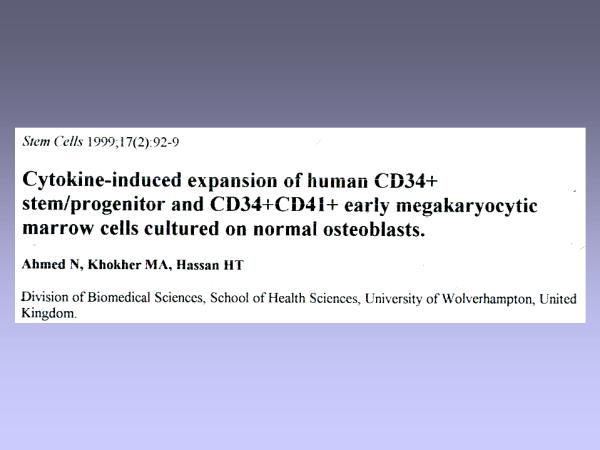 Stem Cells 1999;17(2):92-9

Cytokine-induced expansion of human CD34+ stem/progenitor and CD34+CD41+ early megakaryocytic marrow cells cultured on normal osteoblasts.

Ahmed N, Khokher MA, Hassan HT

Division of Biomedical Sciences, School of Health Sciences, University of Wolverhampton, United Kingdom.